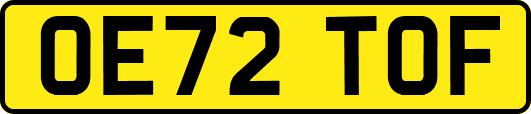 OE72 TOF